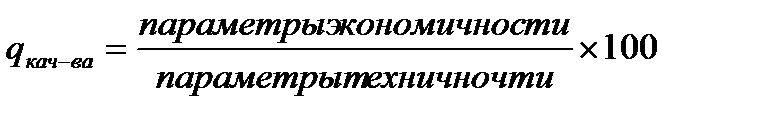 $q_{кач-ва} = \frac{параметрыэкономичности}{параметрытехничночти} \times 100$